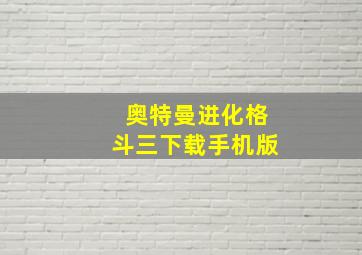 奥特曼进化格斗三下载手机版